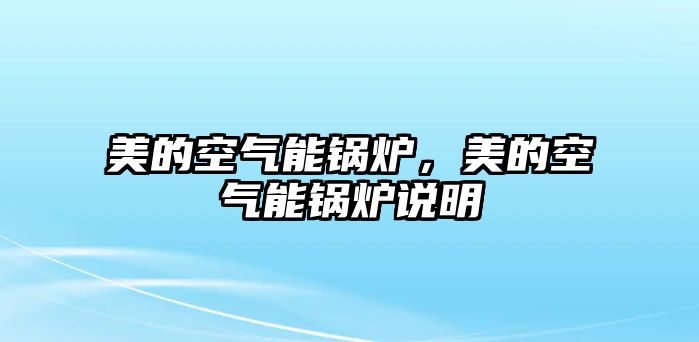 美的空气能锅炉，美的空气能锅炉说明